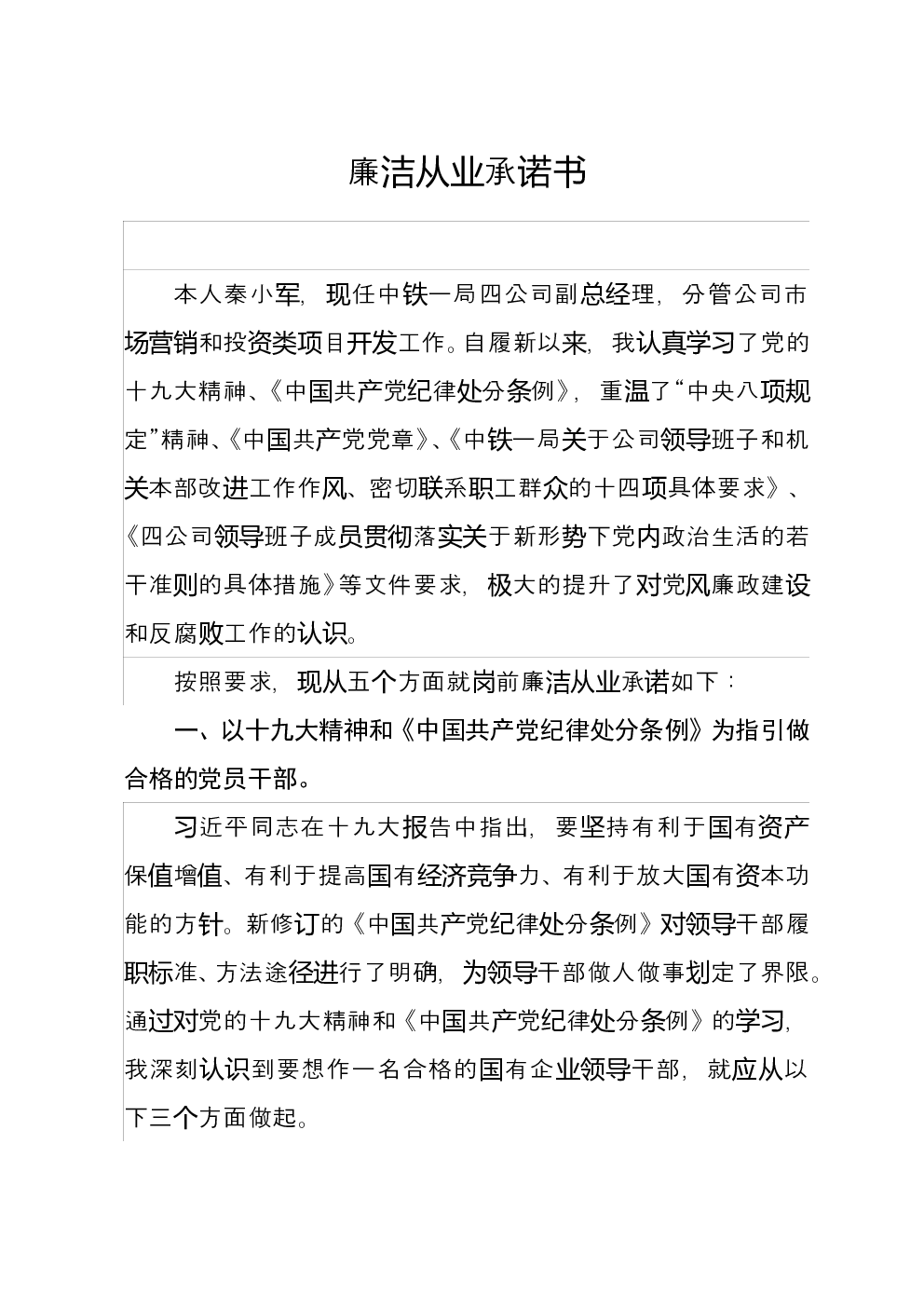 廉洁从业承诺书

本人秦小军，现任中铁一局四公司副总经理，分管公司市场营销和投资类项目开发工作。自履新以来，我认真学习了党的十九大精神、《中国共产党纪律处分条例》，重温了“中央八项规定”精神、《中国共产党党章》、《中铁一局关于公司领导班子和机关本部改进工作作风、密切联系职工群众的十四项具体要求》、《四公司领导班子成员贯彻落实关于新形势下党内政治生活的若干准则的具体措施》等文件要求，极大的提升了对党风廉政建设和反腐败工作的认识。

按照要求，现从五个方面就岗前廉洁从业承诺如下：

一、以十九大精神和《中国共产党纪律处分条例》为指引做合格的党员干部。

习近平同志在十九大报告中指出，要坚持有利于国有资产保值增值、有利于提高国有经济竞争力、有利于放大国有资本功能的方针。新修订的《中国共产党纪律处分条例》对领导干部履职标准、方法途径进行了明确，为领导干部做人做事划定了界限。通过对党的十九大精神和《中国共产党纪律处分条例》的学习，我深刻认识到要想作一名合格的国有企业领导干部，就应从以下三个方面做起。